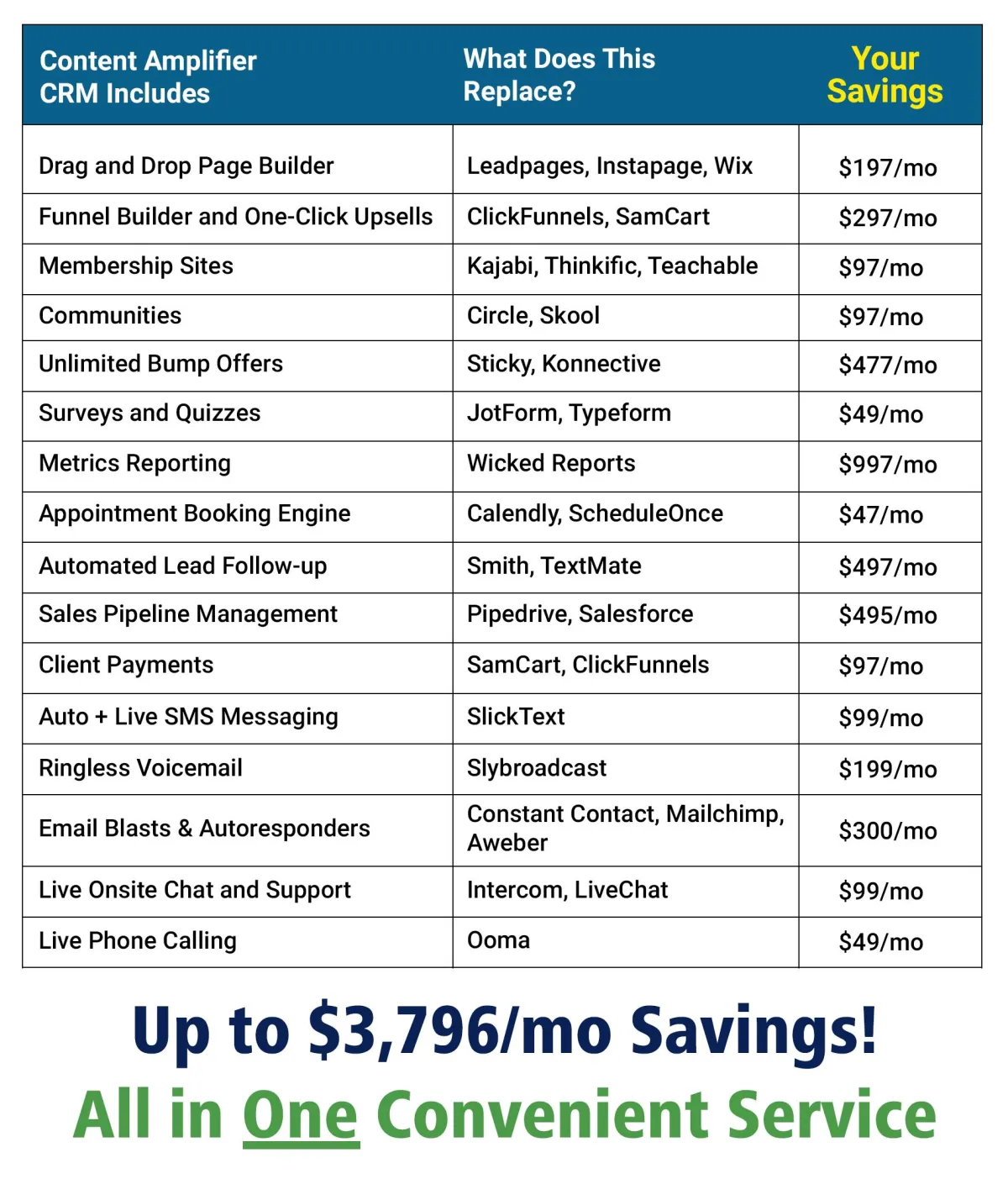 | Content Amplifier CRM Includes | What Does This Replace? | Your Savings |
|---|---|---|
| Drag and Drop Page Builder | Leadpages, Instapage, Wix | \$197/mo |
| Funnel Builder and One-Click Upsells | ClickFunnels, SamCart | \$297/mo |
| Membership Sites | Kajabi, Thinkific, Teachable | \$97/mo |
| Communities | Circle, Skool | \$97/mo |
| Unlimited Bump Offers | Sticky, Konnective | \$477/mo |
| Surveys and Quizzes | JotForm, Typeform | \$49/mo |
| Metrics Reporting | Wicked Reports | \$997/mo |
| Appointment Booking Engine | Calendly, ScheduleOnce | \$47/mo |
| Automated Lead Follow-up | Smith, TextMate | \$497/mo |
| Sales Pipeline Management | Pipedrive, Salesforce | \$495/mo |
| Client Payments | SamCart, ClickFunnels | \$97/mo |
| Auto + Live SMS Messaging | SlickText | \$99/mo |
| Ringless Voicemail | Slybroadcast | \$199/mo |
| Email Blasts & Autoresponders | Constant Contact, Mailchimp, Aweber | \$300/mo |
| Live Onsite Chat and Support | Intercom, LiveChat | \$99/mo |
| Live Phone Calling | Ooma | \$49/mo |

Up to \$3,796/mo Savings!

All in One Convenient Service